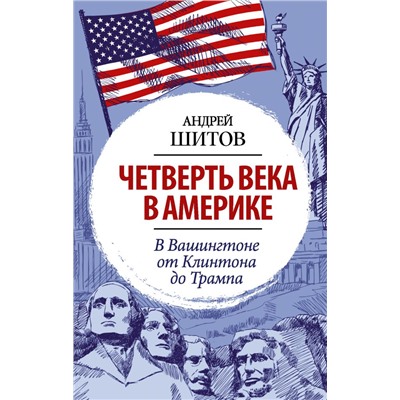 АНДРЕЙ
ШИТОВ

ЧЕТВЕРТЬ ВЕКА
В АМЕРИКЕ

В Вашингтоне
от Клинтона
до Трампа